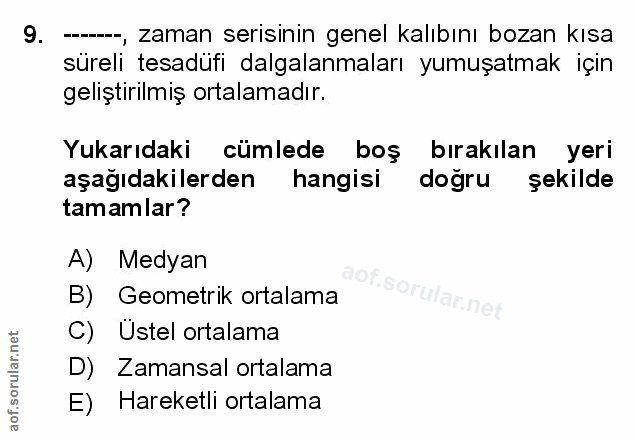 9. -------, zaman serisinin genel kalıbını bozan kısa süreli tesadüfi dalgalanmaları yumuşatmak için geliştirilmiş ortalamadır.

Yukarıdaki cümlede boş bırakılan yeri aşağıdakilerden hangisi doğru şekilde tamamlar?

A) Medyan
B) Geometrik ortalama
C) Üstel ortalama
D) Zamansal ortalama
E) Hareketli ortalama

aof.sorular.net